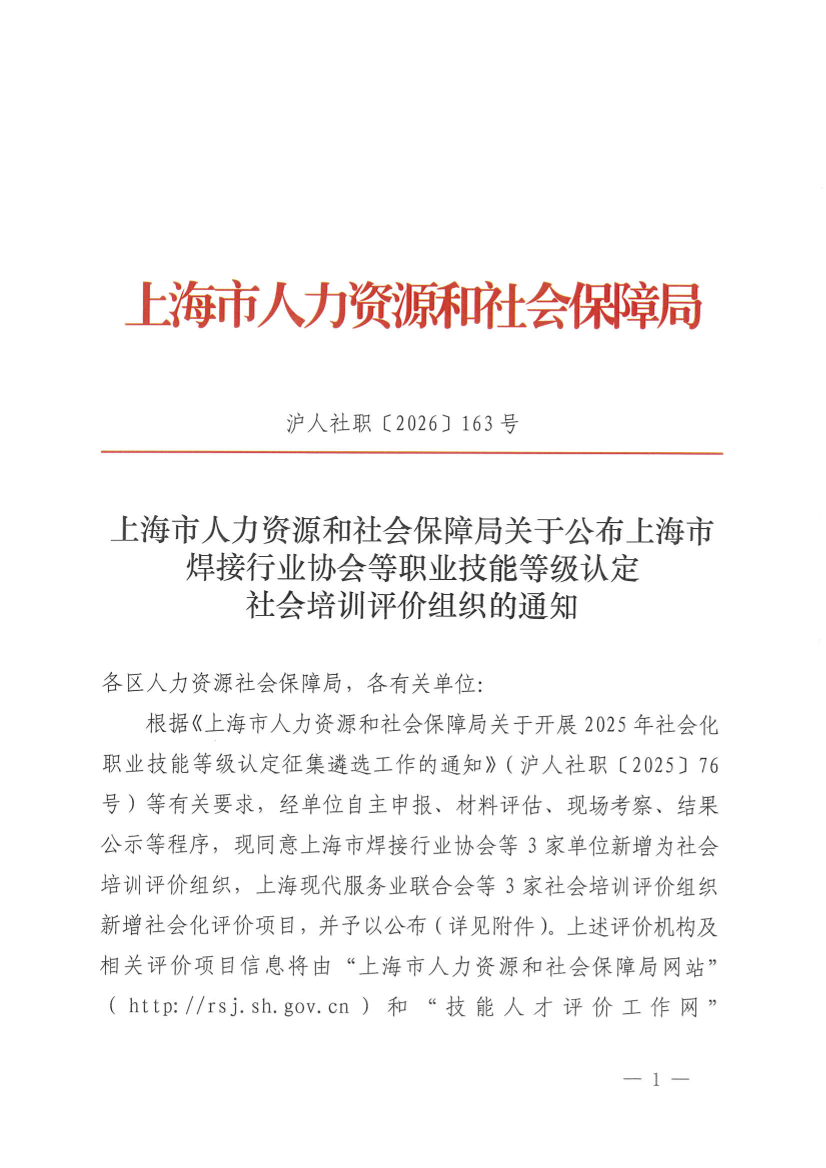 上海市人力资源和社会保障局

沪人社职〔2026〕163号

上海市人力资源和社会保障局关于公布上海市焊接行业协会等职业技能等级认定社会培训评价组织的通知

各区人力资源社会保障局，各有关单位：

根据《上海市人力资源和社会保障局关于开展2025年社会化职业技能等级认定征集遴选工作的通知》（沪人社职〔2025〕76号）等有关要求，经单位自主申报、材料评估、现场考察、结果公示等程序，现同意上海市焊接行业协会等3家单位新增为社会培训评价组织，上海现代服务业联合会等3家社会培训评价组织新增社会化评价项目，并予以公布（详见附件）。上述评价机构及相关评价项目信息将由“上海市人力资源和社会保障局网站”（http://rsj.sh.gov.cn）和“技能人才评价工作网”

— 1 —